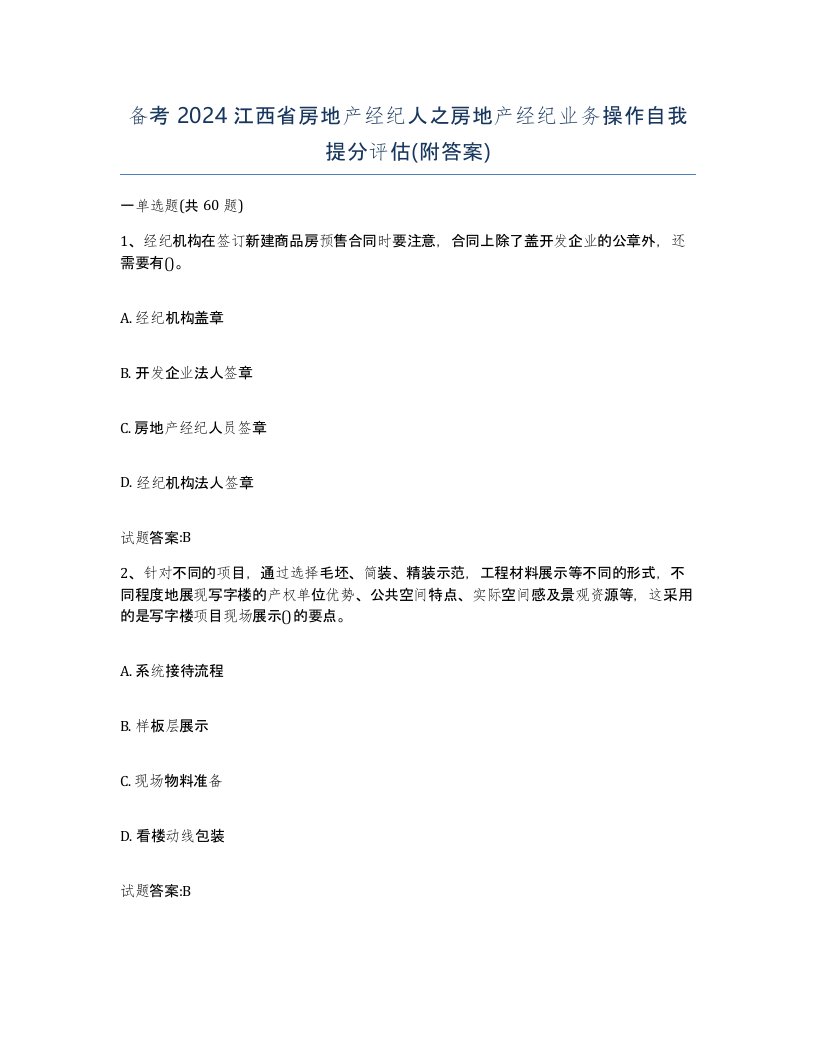 备考 2024 江西省房地产经纪人之房地产经纪业务操作自我提分评估(附答案)

一单选题(共 60 题)

1、经纪机构在签订新建商品房预售合同时要注意，合同上除了盖开发企业的公章外，还需要有()。

A. 经纪机构盖章

B. 开发企业法人签章

C. 房地产经纪人员签章

D. 经纪机构法人签章

试题答案:B

2、针对不同的项目，通过选择毛坯、简装、精装示范，工程材料展示等不同的形式，不同程度地展现写字楼的产权单位优势、公共空间特点、实际空间感及景观资源等，这采用的是写字楼项目现场展示()的要点。

A. 系统接待流程

B. 样板层展示

C. 现场物料准备

D. 看楼动线包装

试题答案:B